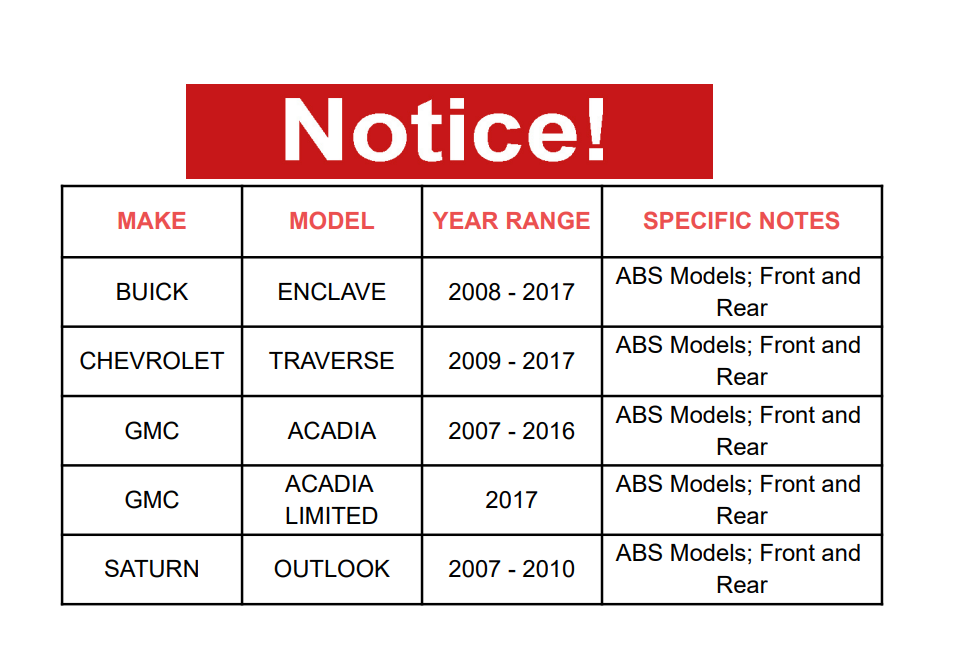 Notice!

| MAKE | MODEL | YEAR RANGE | SPECIFIC NOTES |
|---|---|---|---|
| BUICK | ENCLAVE | 2008 - 2017 | ABS Models; Front and Rear |
| CHEVROLET | TRAVERSE | 2009 - 2017 | ABS Models; Front and Rear |
| GMC | ACADIA | 2007 - 2016 | ABS Models; Front and Rear |
| GMC | ACADIA LIMITED | 2017 | ABS Models; Front and Rear |
| SATURN | OUTLOOK | 2007 - 2010 | ABS Models; Front and Rear |